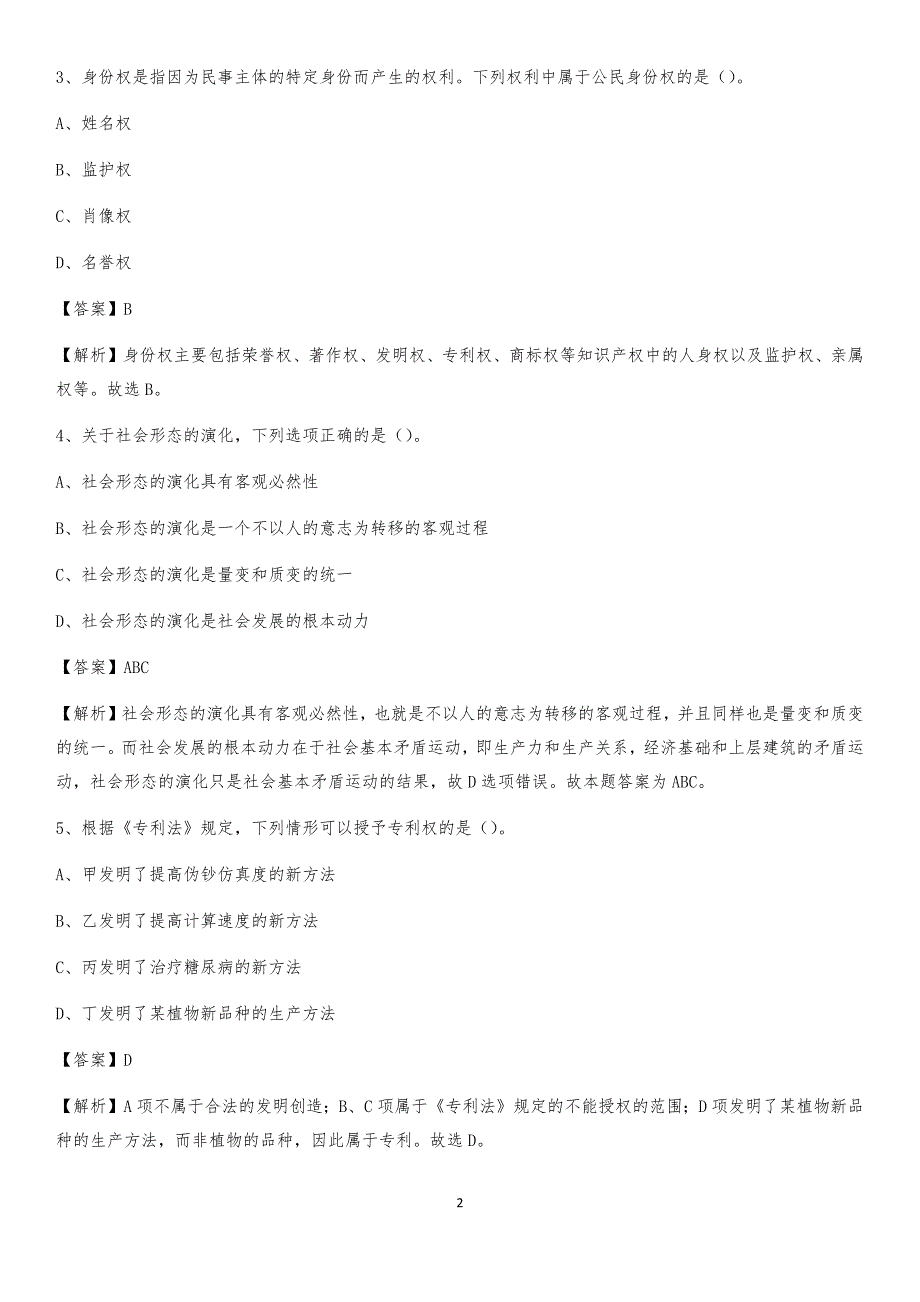 3、身份权是指因为民事主体的特定身份而产生的权利。下列权利中属于公民身份权的是（）。

A、姓名权

B、监护权

C、肖像权

D、名誉权

【答案】B

【解析】身份权主要包括荣誉权、著作权、发明权、专利权、商标权等知识产权中的人身权以及监护权、亲属权等。故选B。

4、关于社会形态的演化，下列选项正确的是（）。

A、社会形态的演化具有客观必然性

B、社会形态的演化是一个不以人的意志为转移的客观过程

C、社会形态的演化是量变和质变的统一

D、社会形态的演化是社会发展的根本动力

【答案】ABC

【解析】社会形态的演化具有客观必然性，也就是不以人的意志为转移的客观过程，并且同样也是量变和质变的统一。而社会发展的根本动力在于社会基本矛盾运动，即生产力和生产关系，经济基础和上层建筑的矛盾运动，社会形态的演化只是社会基本矛盾运动的结果，故D选项错误。故本题答案为ABC。

5、根据《专利法》规定，下列情形可以授予专利权的是（）。

A、甲发明了提高伪钞仿真度的新方法

B、乙发明了提高计算速度的新方法

C、丙发明了治疗糖尿病的新方法

D、丁发明了某植物新品种的生产方法

【答案】D

【解析】A项不属于合法的发明创造；B、C项属于《专利法》规定的不能授权的范围；D项发明了某植物新品种的生产方法，而非植物的品种，因此属于专利。故选D。

2